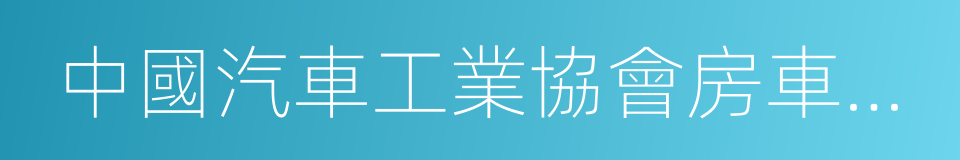 中國汽車工業協會房車…